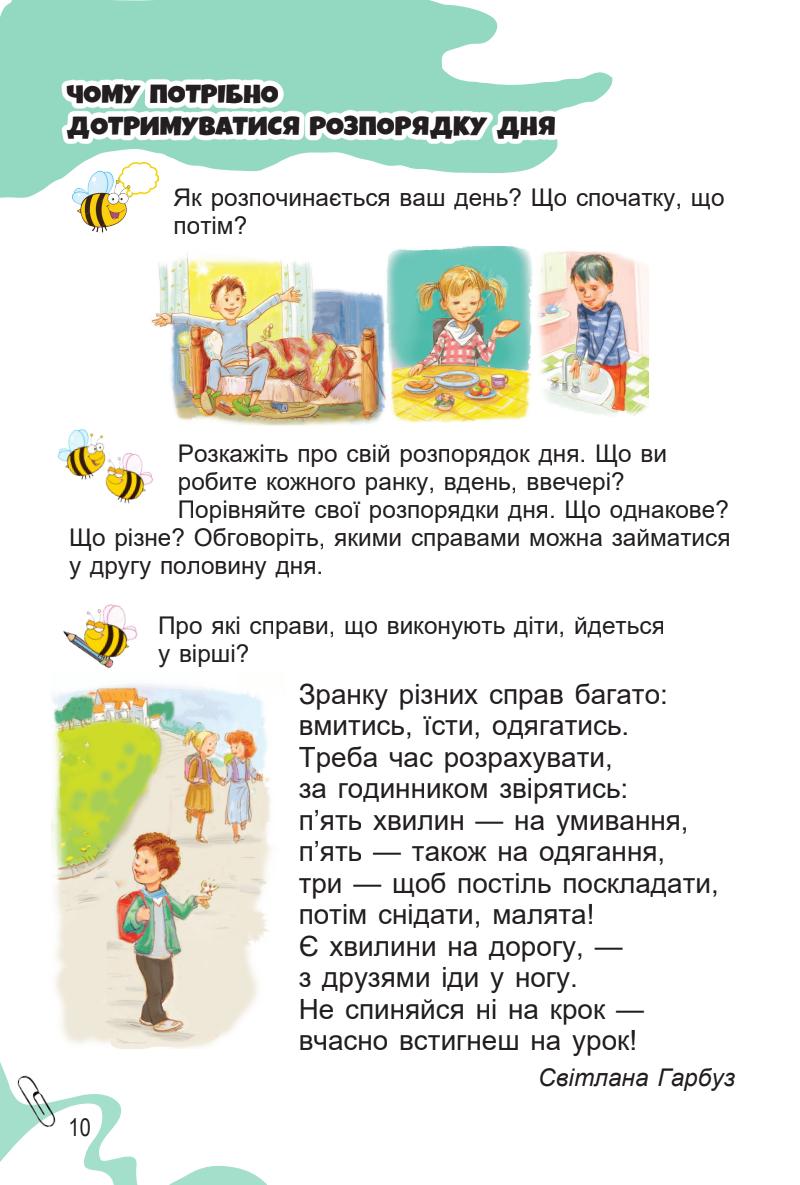 ЧОМУ ПОТРІБНО ДОТРИМУВАТИСЯ РОЗПОРЯДКУ ДНЯ

Як розпочинається ваш день? Що спочатку, що потім?

Розкажіть про свій розпорядок дня. Що ви робите кожного ранку, вдень, ввечері?

Порівняйте свої розпорядки дня. Що однакове? Що різне? Обговоріть, якими справами можна займатися у другу половину дня.

Про які справи, що виконують діти, йдеться у вірші?

Зранку різних справ багато:
вмитись, їсти, одягатись.
Треба час розрахувати,
за годинником звірятись:
п'ять хвилин — на умивання,
п'ять — також на одягання,
три — щоб постіль поскладати,
потім снідати, малята!
Є хвилини на дорогу, —
з друзями іди у ногу.
Не спиняйся ні на крок —
вчасно встигнеш на урок!

Світлана Гарбуз

10